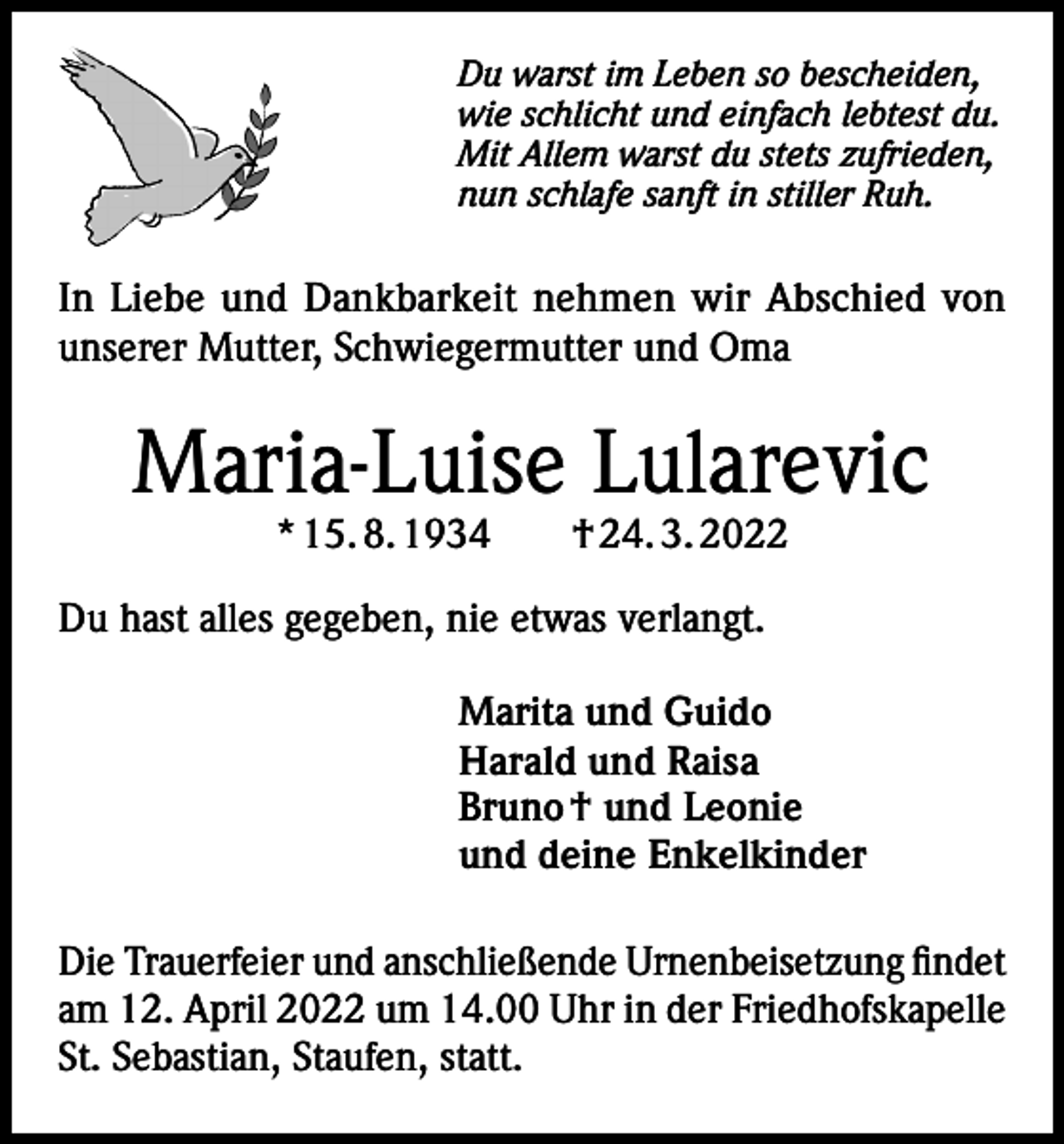 Du warst im Leben so bescheiden,
wie schlicht und einfach lebtest du.
Mit Allem warst du stets zufrieden,
nun schlafe sanft in stiller Ruh.

In Liebe und Dankbarkeit nehmen wir Abschied von unserer Mutter, Schwiegermutter und Oma

Maria-Luise Lularevic

* 15. 8. 1934 † 24. 3. 2022

Du hast alles gegeben, nie etwas verlangt.

Marita und Guido
Harald und Raisa
Bruno † und Leonie
und deine Enkelkinder

Die Trauerfeier und anschließende Urnenbeisetzung findet am 12. April 2022 um 14.00 Uhr in der Friedhofskapelle St. Sebastian, Staufen, statt.